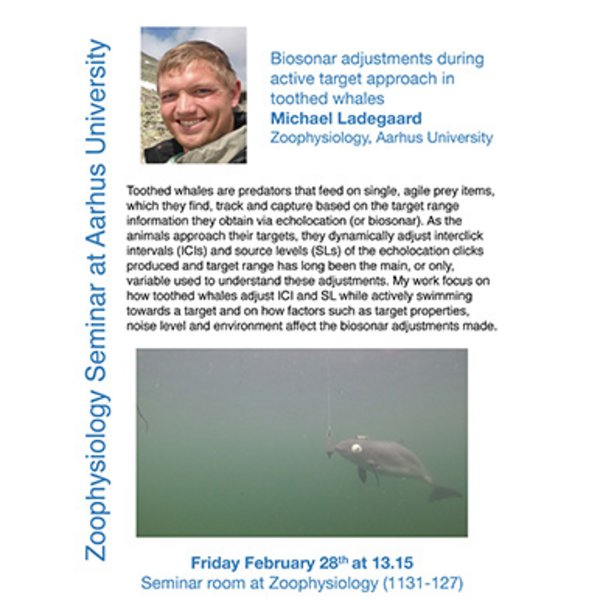 Zoophysiology Seminar at Aarhus University

Biosonar adjustments during active target approach in toothed whales
Michael Ladegaard
Zoophysiology, Aarhus University

Toothed whales are predators that feed on single, agile prey items, which they find, track and capture based on the target range information they obtain via echolocation (or biosonar). As the animals approach their targets, they dynamically adjust interclick intervals (ICIs) and source levels (SLs) of the echolocation clicks produced and target range has long been the main, or only, variable used to understand these adjustments. My work focus on how toothed whales adjust ICI and SL while actively swimming towards a target and on how factors such as target properties, noise level and environment affect the biosonar adjustments made.

Friday February 28th at 13.15
Seminar room at Zoophysiology (1131-127)